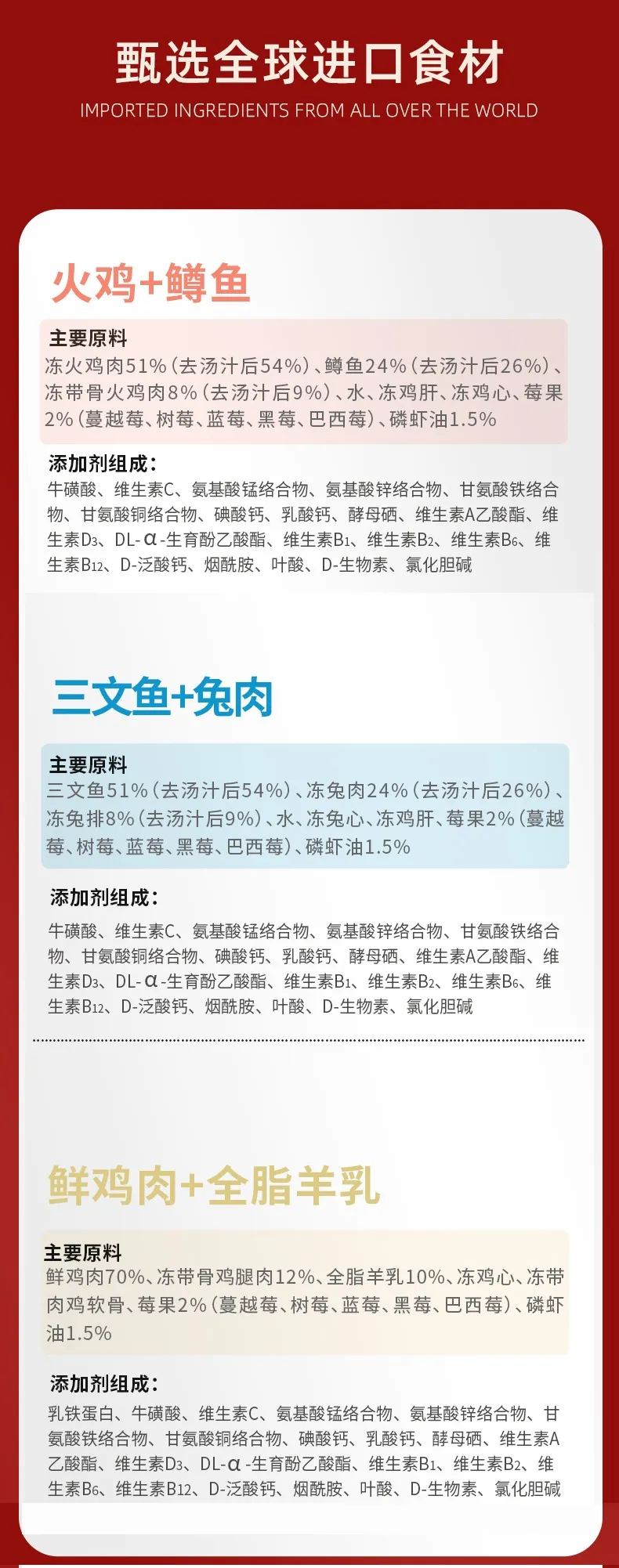 甄选全球进口食材
IMPORTED INGREDIENTS FROM ALL OVER THE WORLD

火鸡+鳟鱼

主要原料
冻火鸡肉51%(去汤汁后54%)、鳟鱼24%(去汤汁后26%)、冻带骨火鸡肉8%(去汤汁后9%)、水、冻鸡肝、冻鸡心、莓果2%(蔓越莓、树莓、蓝莓、黑莓、巴西莓)、磷虾油1.5%

添加剂组成:
牛磺酸、维生素C、氨基酸锰络合物、氨基酸锌络合物、甘氨酸铁络合物、甘氨酸铜络合物、碘酸钙、乳酸钙、酵母硒、维生素A乙酸酯、维生素$D_3$、DL-α-生育酚乙酸酯、维生素$B_1$、维生素$B_2$、维生素$B_6$、维生素$B_{12}$、D-泛酸钙、烟酰胺、叶酸、D-生物素、氯化胆碱

三文鱼+兔肉

主要原料
三文鱼51%(去汤汁后54%)、冻兔肉24%(去汤汁后26%)、冻兔排8%(去汤汁后9%)、水、冻兔心、冻鸡肝、莓果2%(蔓越莓、树莓、蓝莓、黑莓、巴西莓)、磷虾油1.5%

添加剂组成:
牛磺酸、维生素C、氨基酸锰络合物、氨基酸锌络合物、甘氨酸铁络合物、甘氨酸铜络合物、碘酸钙、乳酸钙、酵母硒、维生素A乙酸酯、维生素$D_3$、DL-α-生育酚乙酸酯、维生素$B_1$、维生素$B_2$、维生素$B_6$、维生素$B_{12}$、D-泛酸钙、烟酰胺、叶酸、D-生物素、氯化胆碱

鲜鸡肉+全脂羊乳

主要原料
鲜鸡肉70%、冻带骨鸡腿肉12%、全脂羊乳10%、冻鸡心、冻带肉鸡软骨、莓果2%(蔓越莓、树莓、蓝莓、黑莓、巴西莓)、磷虾油1.5%

添加剂组成:
乳铁蛋白、牛磺酸、维生素C、氨基酸锰络合物、氨基酸锌络合物、甘氨酸铁络合物、甘氨酸铜络合物、碘酸钙、乳酸钙、酵母硒、维生素A乙酸酯、维生素$D_3$、DL-α-生育酚乙酸酯、维生素$B_1$、维生素$B_2$、维生素$B_6$、维生素$B_{12}$、D-泛酸钙、烟酰胺、叶酸、D-生物素、氯化胆碱